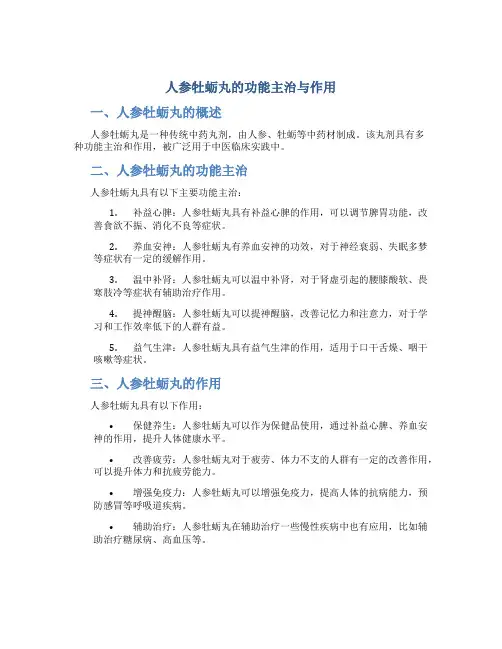 人参牡蛎丸的功能主治与作用

一、人参牡蛎丸的概述

人参牡蛎丸是一种传统中药丸剂，由人参、牡蛎等中药材制成。该丸剂具有多种功能主治和作用，被广泛用于中医临床实践中。

二、人参牡蛎丸的功能主治

人参牡蛎丸具有以下主要功能主治：

1. 补益心脾：人参牡蛎丸具有补益心脾的作用，可以调节脾胃功能，改善食欲不振、消化不良等症状。

2. 养血安神：人参牡蛎丸有养血安神的功效，对于神经衰弱、失眠多梦等症状有一定的缓解作用。

3. 温中补肾：人参牡蛎丸可以温中补肾，对于肾虚引起的腰膝酸软、畏寒肢冷等症状有辅助治疗作用。

4. 提神醒脑：人参牡蛎丸可以提神醒脑，改善记忆力和注意力，对于学习和工作效率低下的人群有益。

5. 益气生津：人参牡蛎丸具有益气生津的作用，适用于口干舌燥、咽干咳嗽等症状。

三、人参牡蛎丸的作用

人参牡蛎丸具有以下作用：

• 保健养生：人参牡蛎丸可以作为保健品使用，通过补益心脾、养血安神的作用，提升人体健康水平。

• 改善疲劳：人参牡蛎丸对于疲劳、体力不支的人群有一定的改善作用，可以提升体力和抗疲劳能力。

• 增强免疫力：人参牡蛎丸可以增强免疫力，提高人体的抗病能力，预防感冒等呼吸道疾病。

• 辅助治疗：人参牡蛎丸在辅助治疗一些慢性疾病中也有应用，比如辅助治疗糖尿病、高血压等。